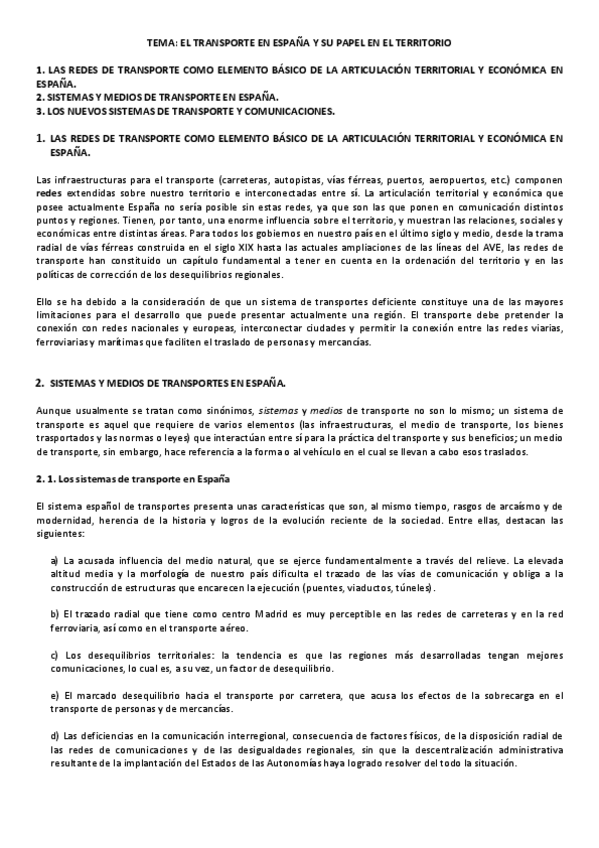 TEMA: EL TRANSPORTE EN ESPAÑA Y SU PAPEL EN EL TERRITORIO

1. LAS REDES DE TRANSPORTE COMO ELEMENTO BÁSICO DE LA ARTICULACIÓN TERRITORIAL Y ECONÓMICA EN ESPAÑA.
2. SISTEMAS Y MEDIOS DE TRANSPORTE EN ESPAÑA.
3. LOS NUEVOS SISTEMAS DE TRANSPORTE Y COMUNICACIONES.

1. LAS REDES DE TRANSPORTE COMO ELEMENTO BÁSICO DE LA ARTICULACIÓN TERRITORIAL Y ECONÓMICA EN ESPAÑA.

Las infraestructuras para el transporte (carreteras, autopistas, vías férreas, puertos, aeropuertos, etc.) componen redes extendidas sobre nuestro territorio e interconectadas entre sí. La articulación territorial y económica que posee actualmente España no sería posible sin estas redes, ya que son las que ponen en comunicación distintos puntos y regiones. Tienen, por tanto, una enorme influencia sobre el territorio, y muestran las relaciones, sociales y económicas entre distintas áreas. Para todos los gobiernos en nuestro país en el último siglo y medio, desde la trama radial de vías férreas construida en el siglo XIX hasta las actuales ampliaciones de las líneas del AVE, las redes de transporte han constituido un capítulo fundamental a tener en cuenta en la ordenación del territorio y en las políticas de corrección de los desequilibrios regionales.

Ello se ha debido a la consideración de que un sistema de transportes deficiente constituye una de las mayores limitaciones para el desarrollo que puede presentar actualmente una región. El transporte debe pretender la conexión con redes nacionales y europeas, interconectar ciudades y permitir la conexión entre las redes viarias, ferroviarias y marítimas que faciliten el traslado de personas y mercancías.

2. SISTEMAS Y MEDIOS DE TRANSPORTES EN ESPAÑA.

Aunque usualmente se tratan como sinónimos, sistemas y medios de transporte no son lo mismo; un sistema de transporte es aquel que requiere de varios elementos (las infraestructuras, el medio de transporte, los bienes trasportados y las normas o leyes) que interactúan entre sí para la práctica del transporte y sus beneficios; un medio de transporte, sin embargo, hace referencia a la forma o al vehículo en el cual se llevan a cabo esos traslados.

2. 1. Los sistemas de transporte en España

El sistema español de transportes presenta unas características que son, al mismo tiempo, rasgos de arcaísmo y de modernidad, herencia de la historia y logros de la evolución reciente de la sociedad. Entre ellas, destacan las siguientes:

a) La acusada influencia del medio natural, que se ejerce fundamentalmente a través del relieve. La elevada altitud media y la morfología de nuestro país dificulta el trazado de las vías de comunicación y obliga a la construcción de estructuras que encarecen la ejecución (puentes, viaductos, túneles).

b) El trazado radial que tiene como centro Madrid es muy perceptible en las redes de carreteras y en la red ferroviaria, así como en el transporte aéreo.

c) Los desequilibrios territoriales: la tendencia es que las regiones más desarrolladas tengan mejores comunicaciones, lo cual es, a su vez, un factor de desequilibrio.

e) El marcado desequilibrio hacia el transporte por carretera, que acusa los efectos de la sobrecarga en el transporte de personas y de mercancías.

d) Las deficiencias en la comunicación interregional, consecuencia de factores físicos, de la disposición radial de las redes de comunicaciones y de las desigualdades regionales, sin que la descentralización administrativa resultante de la implantación del Estados de las Autonomías haya logrado resolver del todo la situación.